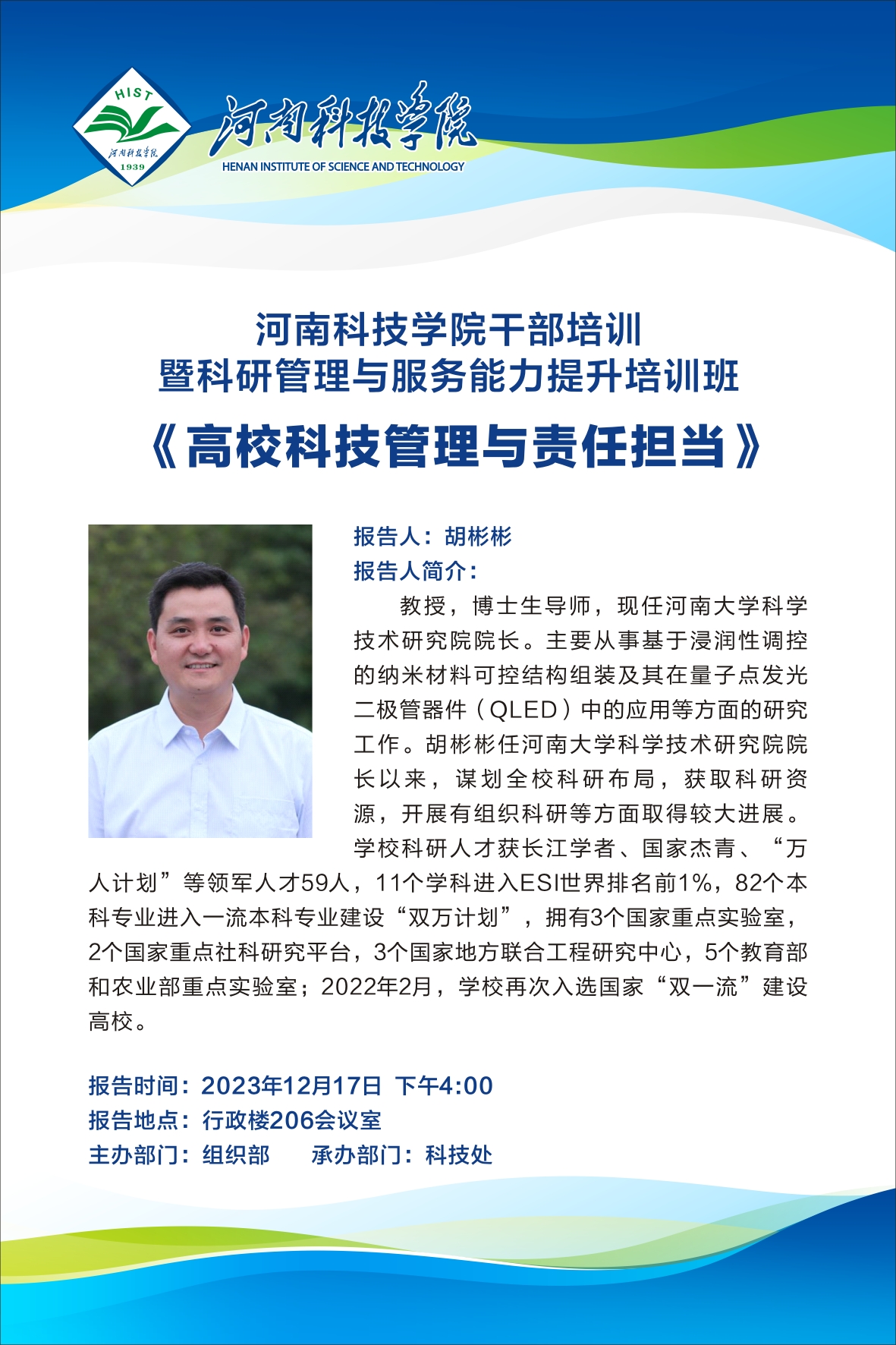 HIST
河南科技学院
1939

河南科技学院
HENAN INSTITUTE OF SCIENCE AND TECHNOLOGY

河南科技学院干部培训
暨科研管理与服务能力提升培训班
《高校科技管理与责任担当》

报告人：胡彬彬
报告人简介：

教授，博士生导师，现任河南大学科学技术研究院院长。主要从事基于浸润性调控的纳米材料可控结构组装及其在量子点发光二极管器件（QLED）中的应用等方面的研究工作。胡彬彬任河南大学科学技术研究院院长以来，谋划全校科研布局，获取科研资源，开展有组织科研等方面取得较大进展。学校科研人才获长江学者、国家杰青、“万人计划”等领军人才59人，11个学科进入ESI世界排名前1%，82个本科专业进入一流本科专业建设“双万计划”，拥有3个国家重点实验室，2个国家重点社科研究平台，3个国家地方联合工程研究中心，5个教育部和农业部重点实验室；2022年2月，学校再次入选国家“双一流”建设高校。

报告时间：2023年12月17日 下午4:00
报告地点：行政楼206会议室
主办部门：组织部 承办部门：科技处